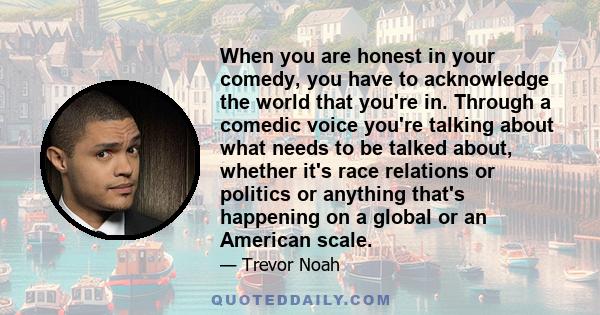 When you are honest in your comedy, you have to acknowledge the world that you're in. Through a comedic voice you're talking about what needs to be talked about, whether it's race relations or politics or anything that's happening on a global or an American scale.

— Trevor Noah

QUOTEDDAILY.COM